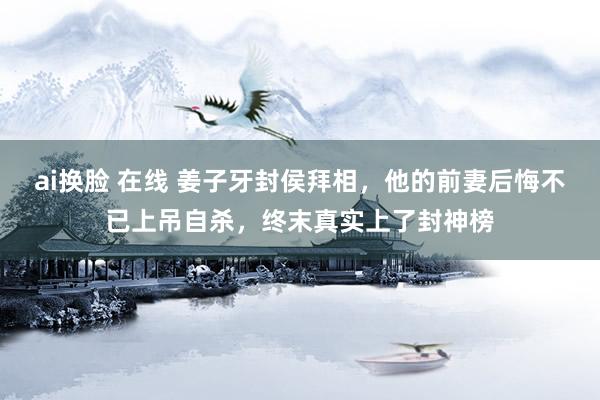 ai换脸 在线 姜子牙封侯拜相，他的前妻后悔不已上吊自杀，终末真实上了封神榜